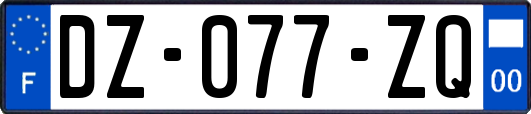 F

DZ-077-ZQ

00